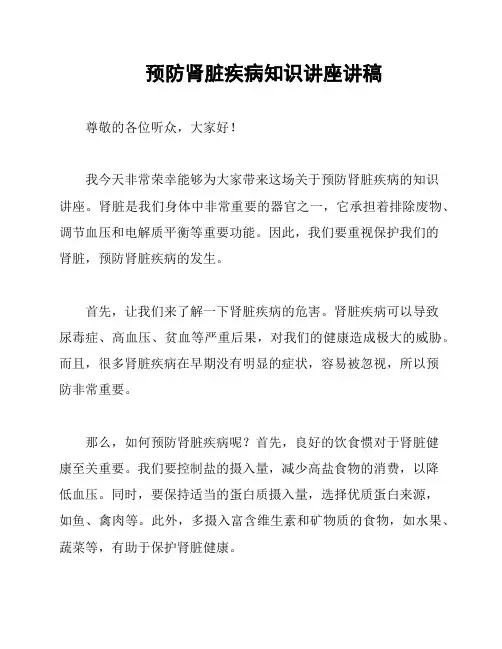 预防肾脏疾病知识讲座讲稿

尊敬的各位听众，大家好！

我今天非常荣幸能够为大家带来这场关于预防肾脏疾病的知识讲座。肾脏是我们身体中非常重要的器官之一，它承担着排除废物、调节血压和电解质平衡等重要功能。因此，我们要重视保护我们的肾脏，预防肾脏疾病的发生。

首先，让我们来了解一下肾脏疾病的危害。肾脏疾病可以导致尿毒症、高血压、贫血等严重后果，对我们的健康造成极大的威胁。而且，很多肾脏疾病在早期没有明显的症状，容易被忽视，所以预防非常重要。

那么，如何预防肾脏疾病呢？首先，良好的饮食惯对于肾脏健康至关重要。我们要控制盐的摄入量，减少高盐食物的消费，以降低血压。同时，要保持适当的蛋白质摄入量，选择优质蛋白来源，如鱼、禽肉等。此外，多摄入富含维生素和矿物质的食物，如水果、蔬菜等，有助于保护肾脏健康。